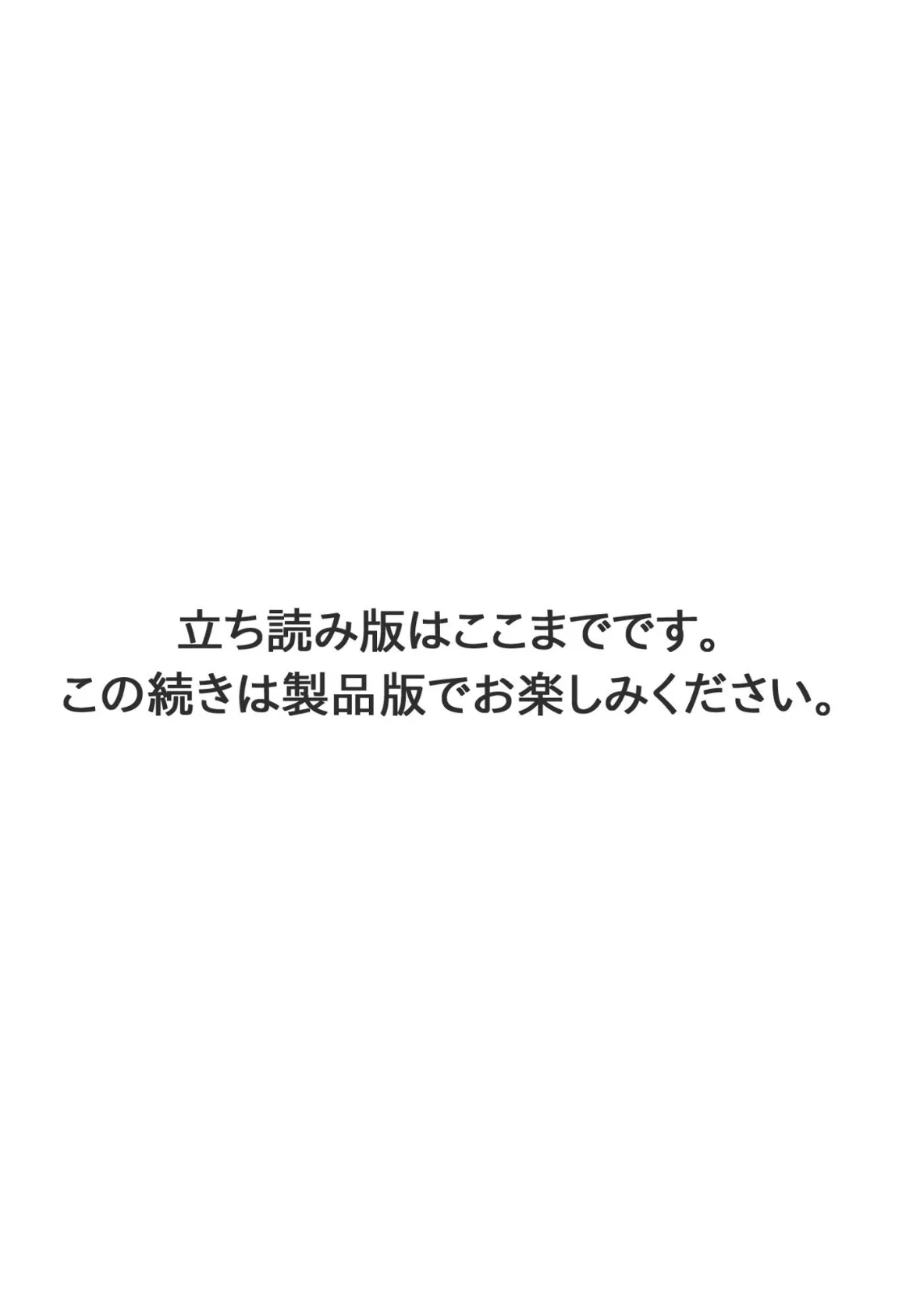 立ち読み版はここまでです。
この続きは製品版でお楽しみください。